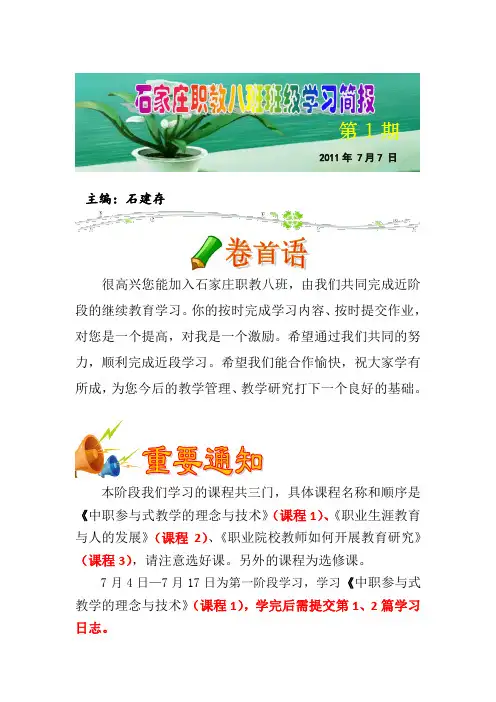 石家庄职教八班班级学习简报

第 1 期

2011 年 7 月 7 日

主编：石建存

卷首语

很高兴您能加入石家庄职教八班，由我们共同完成近阶段的继续教育学习。你的按时完成学习内容、按时提交作业，对您是一个提高，对我是一个激励。希望通过我们共同的努力，顺利完成近段学习。希望我们能合作愉快，祝大家学有所成，为您今后的教学管理、教学研究打下一个良好的基础。

重要通知

本阶段我们学习的课程共三门，具体课程名称和顺序是《中职参与式教学的理念与技术》(课程 1)、《职业生涯教育与人的发展》(课程 2)、《职业院校教师如何开展教育研究》(课程 3)，请注意选好课。另外的课程为选修课。

7 月 4 日—7 月 17 日为第一阶段学习，学习《中职参与式教学的理念与技术》(课程 1)，学完后需提交第 1、2 篇学习日志。